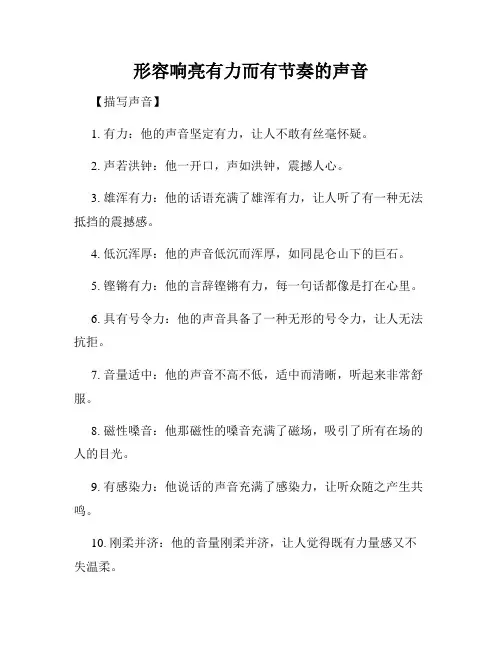 形容响亮有力而有节奏的声音

【描写声音】

1. 有力：他的声音坚定有力，让人不敢有丝毫怀疑。

2. 声若洪钟：他一开口，声如洪钟，震撼人心。

3. 雄浑有力：他的话语充满了雄浑有力，让人听了有一种无法抵挡的震撼感。

4. 低沉浑厚：他的声音低沉而浑厚，如同昆仑山下的巨石。

5. 铿锵有力：他的言辞铿锵有力，每一句话都像是打在心里。

6. 具有号令力：他的声音具备了一种无形的号令力，让人无法抗拒。

7. 音量适中：他的声音不高不低，适中而清晰，听起来非常舒服。

8. 磁性嗓音：他那磁性的嗓音充满了磁场，吸引了所有在场的人的目光。

9. 有感染力：他说话的声音充满了感染力，让听众随之产生共鸣。

10. 刚柔并济：他的音量刚柔并济，让人觉得既有力量感又不失温柔。